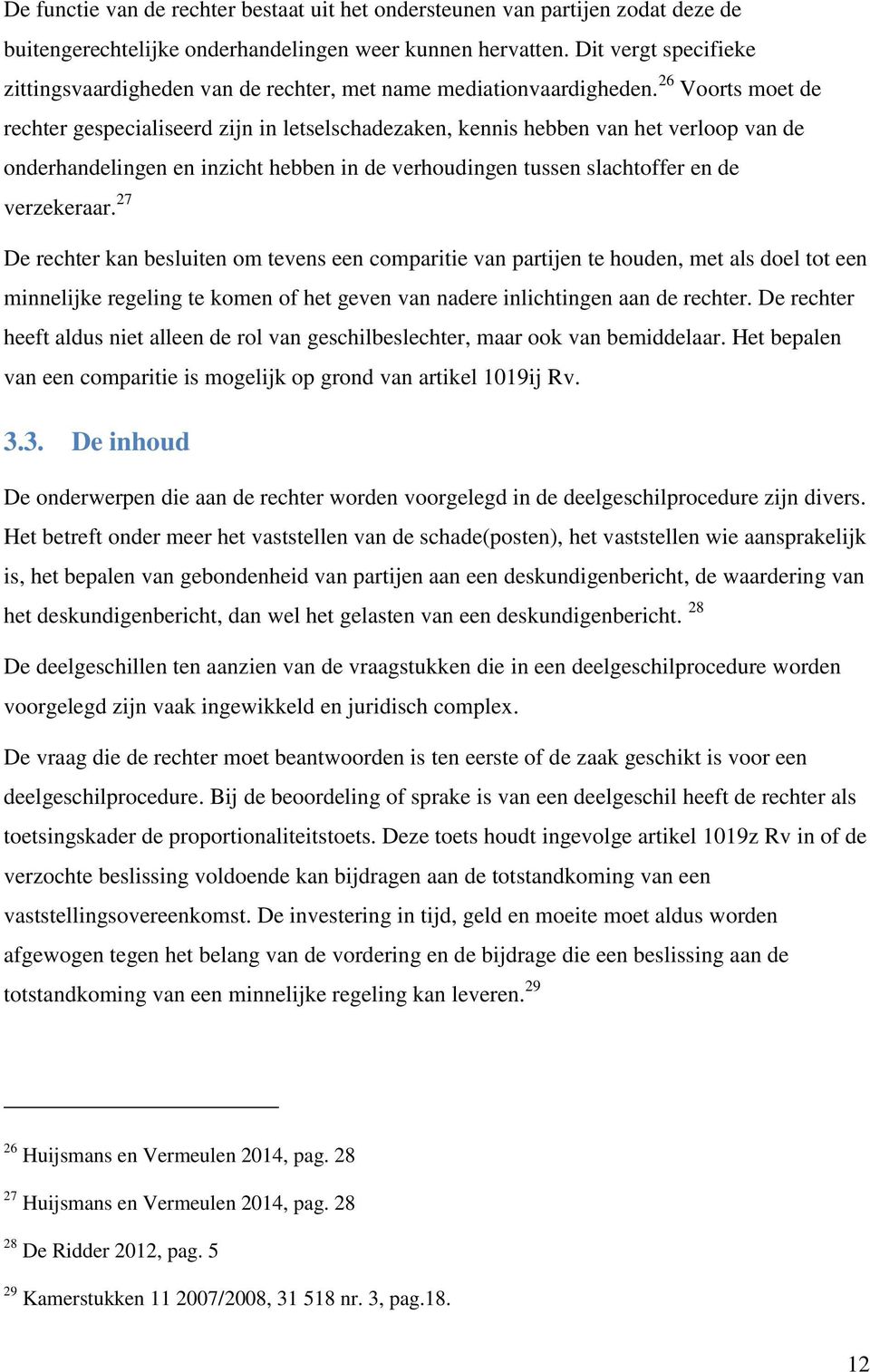 De functie van de rechter bestaat uit het ondersteunen van partijen zodat deze de buitengerechtelijke onderhandelingen weer kunnen hervatten. Dit vergt specifieke zittingsvaardigheden van de rechter, met name mediationvaardigheden.$^{26}$ Voorts moet de rechter gespecialiseerd zijn in letselschadezaken, kennis hebben van het verloop van de onderhandelingen en inzicht hebben in de verhoudingen tussen slachtoffer en de verzekeraar.$^{27}$

De rechter kan besluiten om tevens een comparitie van partijen te houden, met als doel tot een minnelijke regeling te komen of het geven van nadere inlichtingen aan de rechter. De rechter heeft aldus niet alleen de rol van geschilbeslechter, maar ook van bemiddelaar. Het bepalen van een comparitie is mogelijk op grond van artikel 1019ij Rv.

3.3. De inhoud

De onderwerpen die aan de rechter worden voorgelegd in de deelgeschilprocedure zijn divers. Het betreft onder meer het vaststellen van de schade(posten), het vaststellen wie aansprakelijk is, het bepalen van gebondenheid van partijen aan een deskundigenbericht, de waardering van het deskundigenbericht, dan wel het gelasten van een deskundigenbericht. $^{28}$

De deelgeschillen ten aanzien van de vraagstukken die in een deelgeschilprocedure worden voorgelegd zijn vaak ingewikkeld en juridisch complex.

De vraag die de rechter moet beantwoorden is ten eerste of de zaak geschikt is voor een deelgeschilprocedure. Bij de beoordeling of sprake is van een deelgeschil heeft de rechter als toetsingskader de proportionaliteitstoets. Deze toets houdt ingevolge artikel 1019z Rv in of de verzochte beslissing voldoende kan bijdragen aan de totstandkoming van een vaststellingsovereenkomst. De investering in tijd, geld en moeite moet aldus worden afgewogen tegen het belang van de vordering en de bijdrage die een beslissing aan de totstandkoming van een minnelijke regeling kan leveren.$^{29}$

$^{26}$ Huijsmans en Vermeulen 2014, pag. 28

$^{27}$ Huijsmans en Vermeulen 2014, pag. 28

$^{28}$ De Ridder 2012, pag. 5

$^{29}$ Kamerstukken 11 2007/2008, 31 518 nr. 3, pag.18.

12